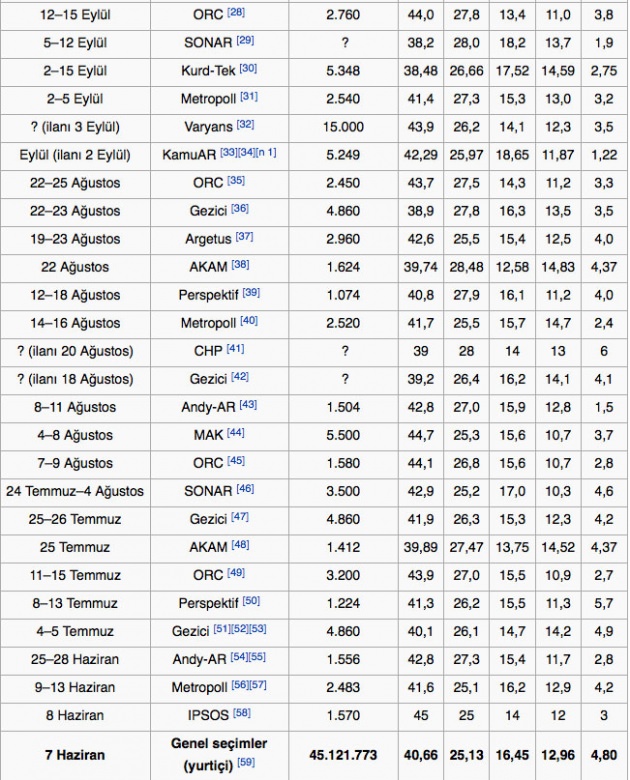 | | | | | | | | |
|---|---|---|---|---|---|---|---|
| 12–15 Eylül | ORC [28] | 2.760 | 44,0 | 27,8 | 13,4 | 11,0 | 3,8 |
| 5–12 Eylül | SONAR [29] | ? | 38,2 | 28,0 | 18,2 | 13,7 | 1,9 |
| 2–15 Eylül | Kurd-Tek [30] | 5.348 | 38,48 | 26,66 | 17,52 | 14,59 | 2,75 |
| 2–5 Eylül | Metropoll [31] | 2.540 | 41,4 | 27,3 | 15,3 | 13,0 | 3,2 |
| ? (ilanı 3 Eylül) | Varyans [32] | 15.000 | 43,9 | 26,2 | 14,1 | 12,3 | 3,5 |
| Eylül (ilanı 2 Eylül) | KamuAR [33][34][n 1] | 5.249 | 42,29 | 25,97 | 18,65 | 11,87 | 1,22 |
| 22–25 Ağustos | ORC [35] | 2.450 | 43,7 | 27,5 | 14,3 | 11,2 | 3,3 |
| 22–23 Ağustos | Gezici [36] | 4.860 | 38,9 | 27,8 | 16,3 | 13,5 | 3,5 |
| 19–23 Ağustos | Argetus [37] | 2.960 | 42,6 | 25,5 | 15,4 | 12,5 | 4,0 |
| 22 Ağustos | AKAM [38] | 1.624 | 39,74 | 28,48 | 12,58 | 14,83 | 4,37 |
| 12–18 Ağustos | Perspektif [39] | 1.074 | 40,8 | 27,9 | 16,1 | 11,2 | 4,0 |
| 14–16 Ağustos | Metropoll [40] | 2.520 | 41,7 | 25,5 | 15,7 | 14,7 | 2,4 |
| ? (ilanı 20 Ağustos) | CHP [41] | ? | 39 | 28 | 14 | 13 | 6 |
| ? (ilanı 18 Ağustos) | Gezici [42] | ? | 39,2 | 26,4 | 16,2 | 14,1 | 4,1 |
| 8–11 Ağustos | Andy-AR [43] | 1.504 | 42,8 | 27,0 | 15,9 | 12,8 | 1,5 |
| 4–8 Ağustos | MAK [44] | 5.500 | 44,7 | 25,3 | 15,6 | 10,7 | 3,7 |
| 7–9 Ağustos | ORC [45] | 1.580 | 44,1 | 26,8 | 15,6 | 10,7 | 2,8 |
| 24 Temmuz–4 Ağustos | SONAR [46] | 3.500 | 42,9 | 25,2 | 17,0 | 10,3 | 4,6 |
| 25–26 Temmuz | Gezici [47] | 4.860 | 41,9 | 26,3 | 15,3 | 12,3 | 4,2 |
| 25 Temmuz | AKAM [48] | 1.412 | 39,89 | 27,47 | 13,75 | 14,52 | 4,37 |
| 11–15 Temmuz | ORC [49] | 3.200 | 43,9 | 27,0 | 15,5 | 10,9 | 2,7 |
| 8–13 Temmuz | Perspektif [50] | 1.224 | 41,3 | 26,2 | 15,5 | 11,3 | 5,7 |
| 4–5 Temmuz | Gezici [51][52][53] | 4.860 | 40,1 | 26,1 | 14,7 | 14,2 | 4,9 |
| 25–28 Haziran | Andy-AR [54][55] | 1.556 | 42,8 | 27,3 | 15,4 | 11,7 | 2,8 |
| 9–13 Haziran | Metropoll [56][57] | 2.483 | 41,6 | 25,1 | 16,2 | 12,9 | 4,2 |
| 8 Haziran | IPSOS [58] | 1.570 | 45 | 25 | 14 | 12 | 3 |
| 7 Haziran | Genel seçimler (yurtiçi) [59] | 45.121.773 | 40,66 | 25,13 | 16,45 | 12,96 | 4,80 |